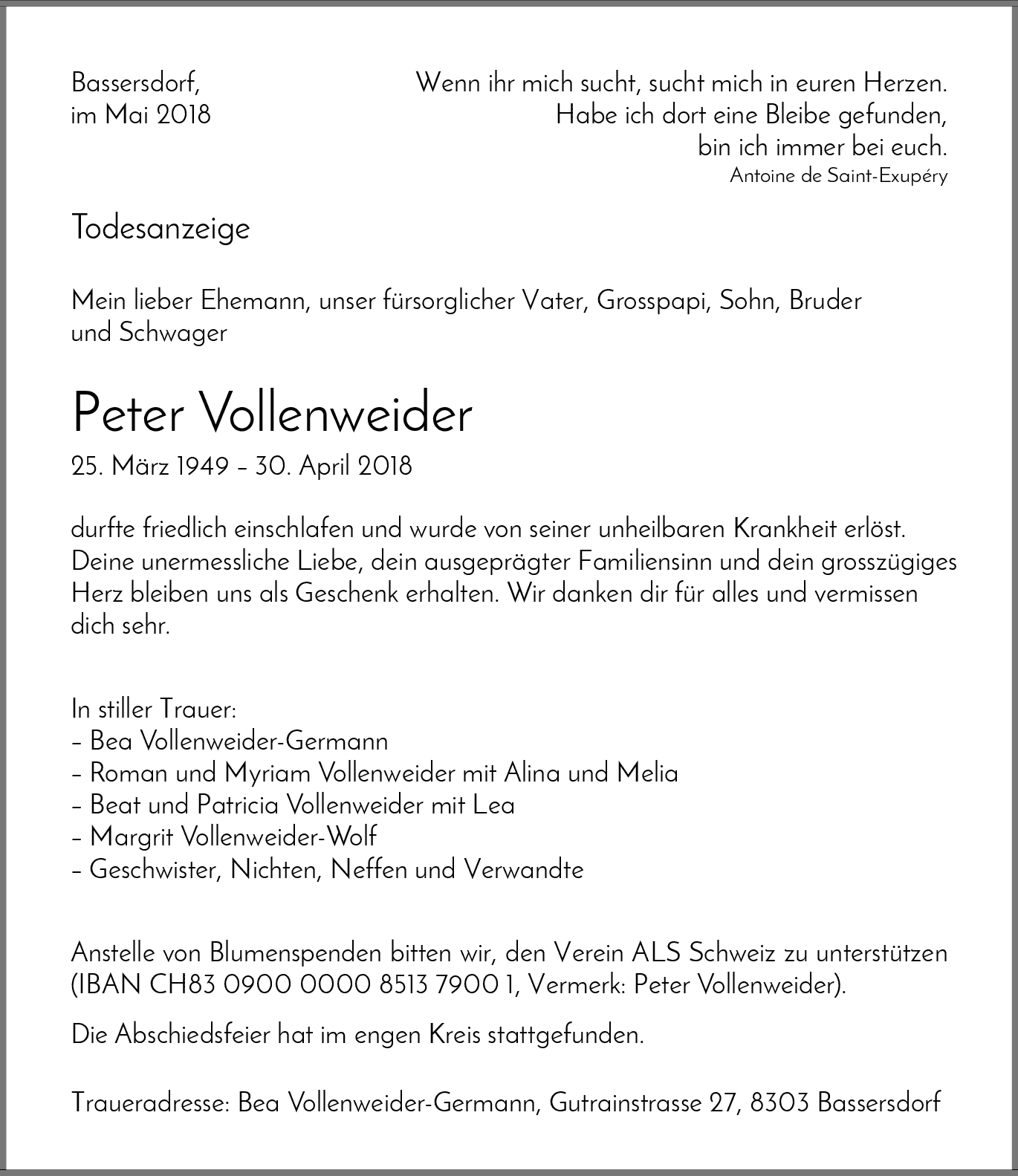 Bassersdorf,
im Mai 2018

Wenn ihr mich sucht, sucht mich in euren Herzen.
Habe ich dort eine Bleibe gefunden,
bin ich immer bei euch.
Antoine de Saint-Exupéry

Todesanzeige

Mein lieber Ehemann, unser fürsorglicher Vater, Grosspapi, Sohn, Bruder und Schwager

Peter Vollenweider
25. März 1949 – 30. April 2018

durfte friedlich einschlafen und wurde von seiner unheilbaren Krankheit erlöst. Deine unermessliche Liebe, dein ausgeprägter Familiensinn und dein grosszügiges Herz bleiben uns als Geschenk erhalten. Wir danken dir für alles und vermissen dich sehr.

In stiller Trauer:
– Bea Vollenweider-Germann
– Roman und Myriam Vollenweider mit Alina und Melia
– Beat und Patricia Vollenweider mit Lea
– Margrit Vollenweider-Wolf
– Geschwister, Nichten, Neffen und Verwandte

Anstelle von Blumenspenden bitten wir, den Verein ALS Schweiz zu unterstützen (IBAN CH83 0900 0000 8513 7900 1, Vermerk: Peter Vollenweider).

Die Abschiedsfeier hat im engen Kreis stattgefunden.

Traueradresse: Bea Vollenweider-Germann, Gutrainstrasse 27, 8303 Bassersdorf